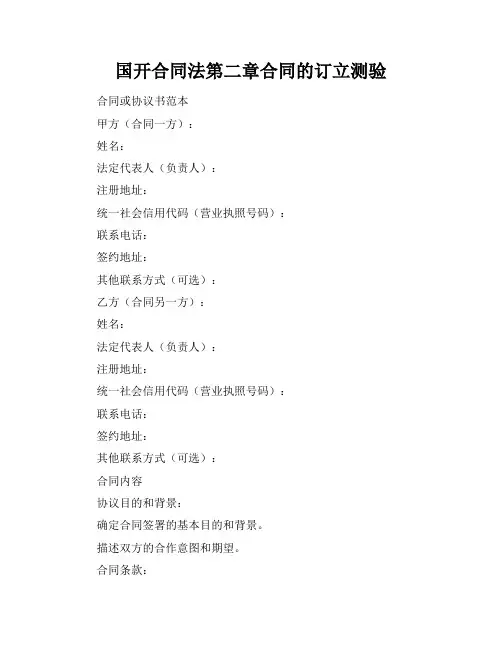 国开合同法第二章合同的订立测验

合同或协议书范本

甲方（合同一方）：

姓名：

法定代表人（负责人）：

注册地址：

统一社会信用代码（营业执照号码）：

联系电话：

签约地址：

其他联系方式（可选）：

乙方（合同另一方）：

姓名：

法定代表人（负责人）：

注册地址：

统一社会信用代码（营业执照号码）：

联系电话：

签约地址：

其他联系方式（可选）：

合同内容

协议目的和背景：

确定合同签署的基本目的和背景。

描述双方的合作意图和期望。

合同条款：